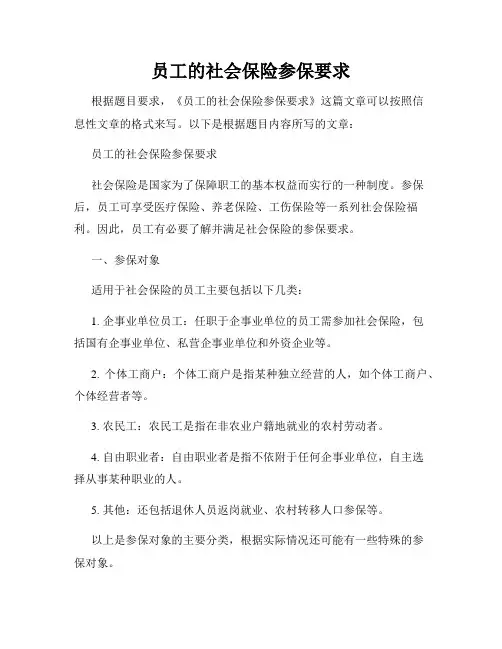 员工的社会保险参保要求

根据题目要求，《员工的社会保险参保要求》这篇文章可以按照信息性文章的格式来写。以下是根据题目内容所写的文章：

员工的社会保险参保要求

社会保险是国家为了保障职工的基本权益而实行的一种制度。参保后，员工可享受医疗保险、养老保险、工伤保险等一系列社会保险福利。因此，员工有必要了解并满足社会保险的参保要求。

一、参保对象

适用于社会保险的员工主要包括以下几类：

1. 企事业单位员工：任职于企事业单位的员工需参加社会保险，包括国有企事业单位、私营企事业单位和外资企业等。

2. 个体工商户：个体工商户是指某种独立经营的人，如个体工商户、个体经营者等。

3. 农民工：农民工是指在非农业户籍地就业的农村劳动者。

4. 自由职业者：自由职业者是指不依附于任何企事业单位，自主选择从事某种职业的人。

5. 其他：还包括退休人员返岗就业、农村转移人口参保等。

以上是参保对象的主要分类，根据实际情况还可能有一些特殊的参保对象。